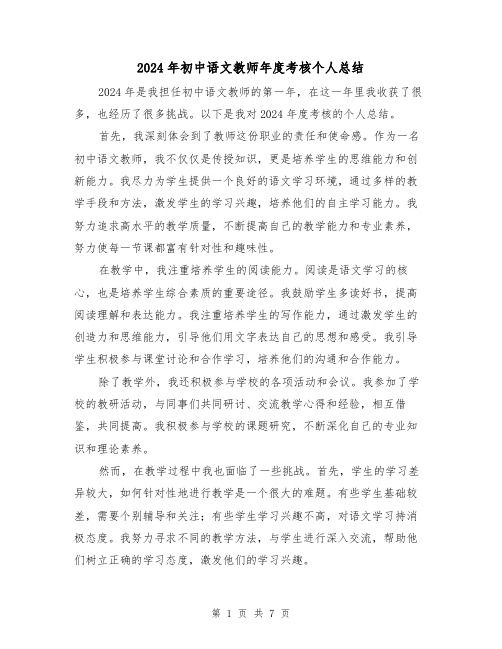 2024年初中语文教师年度考核个人总结

2024年是我担任初中语文教师的第一年，在这一年里我收获了很多，也经历了很多挑战。以下是我对2024年度考核的个人总结。

首先，我深刻体会到了教师这份职业的责任和使命感。作为一名初中语文教师，我不仅仅是传授知识，更是培养学生的思维能力和创新能力。我尽力为学生提供一个良好的语文学习环境，通过多样的教学手段和方法，激发学生的学习兴趣，培养他们的自主学习能力。我努力追求高水平的教学质量，不断提高自己的教学能力和专业素养，努力使每一节课都富有针对性和趣味性。

在教学中，我注重培养学生的阅读能力。阅读是语文学习的核心，也是培养学生综合素质的重要途径。我鼓励学生多读好书，提高阅读理解和表达能力。我注重培养学生的写作能力，通过激发学生的创造力和思维能力，引导他们用文字表达自己的思想和感受。我引导学生积极参与课堂讨论和合作学习，培养他们的沟通和合作能力。

除了教学外，我还积极参与学校的各项活动和会议。我参加了学校的教研活动，与同事们共同研讨、交流教学心得和经验，相互借鉴，共同提高。我积极参与学校的课题研究，不断深化自己的专业知识和理论素养。

然而，在教学过程中我也面临了一些挑战。首先，学生的学习差异较大，如何针对性地进行教学是一个很大的难题。有些学生基础较差，需要个别辅导和关注；有些学生学习兴趣不高，对语文学习持消极态度。我努力寻求不同的教学方法，与学生进行深入交流，帮助他们树立正确的学习态度，激发他们的学习兴趣。

第 1 页 共 7 页